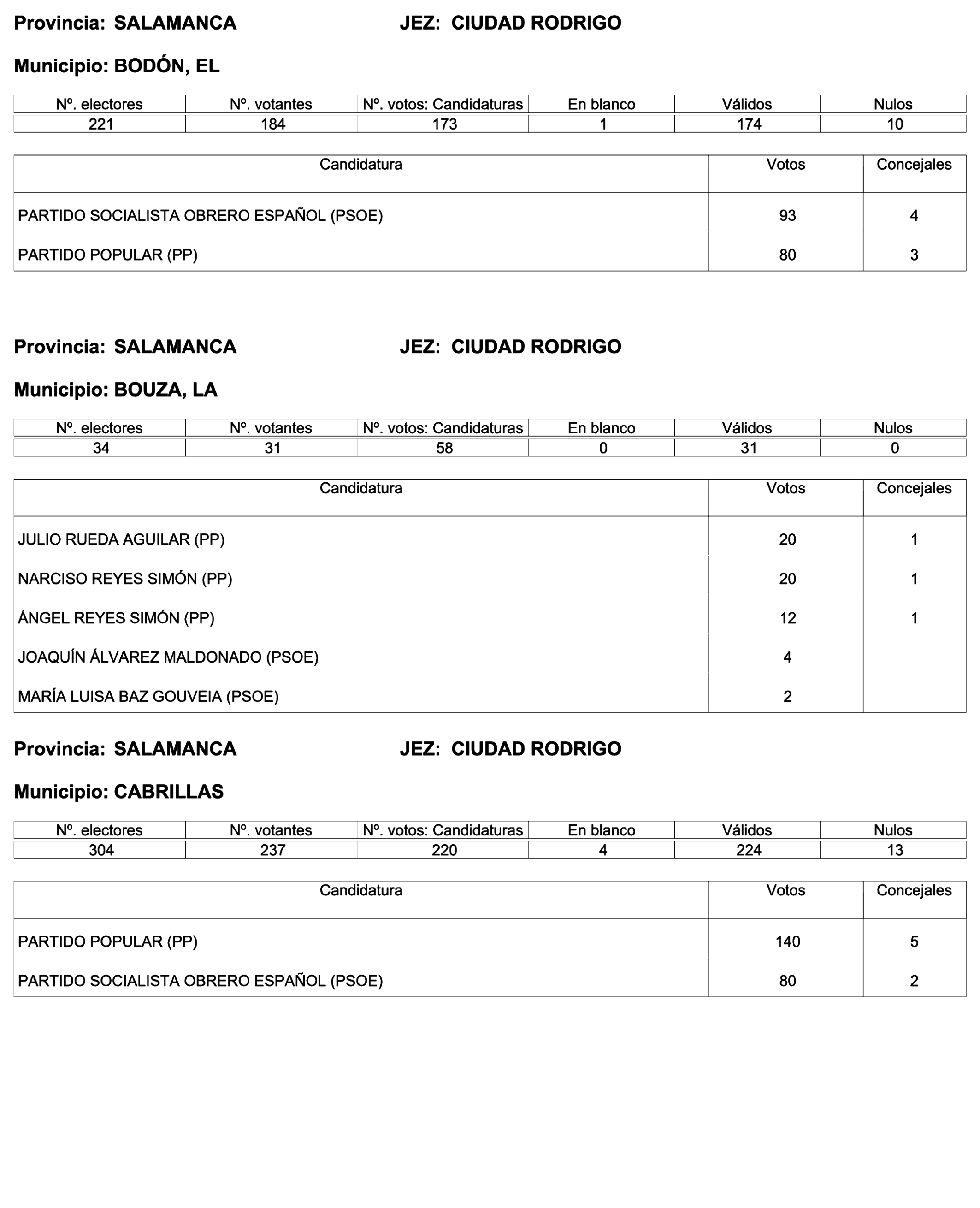 Provincia: SALAMANCA JEZ: CIUDAD RODRIGO

Municipio: BODÓN, EL

| Nº. electores | Nº. votantes | Nº. votos: Candidaturas | En blanco | Válidos | Nulos |
|---|---|---|---|---|---|
| 221 | 184 | 173 | 1 | 174 | 10 |

| Candidatura | Votos | Concejales |
|---|---|---|
| PARTIDO SOCIALISTA OBRERO ESPAÑOL (PSOE) | 93 | 4 |
| PARTIDO POPULAR (PP) | 80 | 3 |

Provincia: SALAMANCA JEZ: CIUDAD RODRIGO

Municipio: BOUZA, LA

| Nº. electores | Nº. votantes | Nº. votos: Candidaturas | En blanco | Válidos | Nulos |
|---|---|---|---|---|---|
| 34 | 31 | 58 | 0 | 31 | 0 |

| Candidatura | Votos | Concejales |
|---|---|---|
| JULIO RUEDA AGUILAR (PP) | 20 | 1 |
| NARCISO REYES SIMÓN (PP) | 20 | 1 |
| ÁNGEL REYES SIMÓN (PP) | 12 | 1 |
| JOAQUÍN ÁLVAREZ MALDONADO (PSOE) | 4 | |
| MARÍA LUISA BAZ GOUVEIA (PSOE) | 2 | |

Provincia: SALAMANCA JEZ: CIUDAD RODRIGO

Municipio: CABRILLAS

| Nº. electores | Nº. votantes | Nº. votos: Candidaturas | En blanco | Válidos | Nulos |
|---|---|---|---|---|---|
| 304 | 237 | 220 | 4 | 224 | 13 |

| Candidatura | Votos | Concejales |
|---|---|---|
| PARTIDO POPULAR (PP) | 140 | 5 |
| PARTIDO SOCIALISTA OBRERO ESPAÑOL (PSOE) | 80 | 2 |